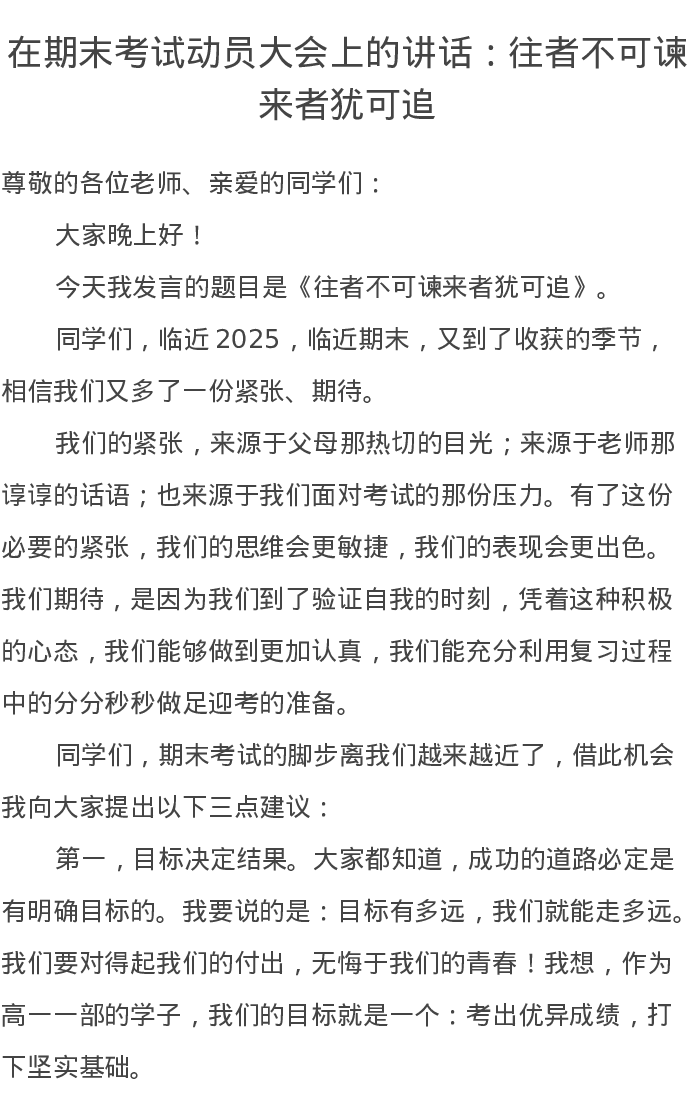 在期末考试动员大会上的讲话：往者不可谏来者犹可追

尊敬的各位老师、亲爱的同学们：

大家晚上好！

今天我发言的题目是《往者不可谏来者犹可追》。

同学们，临近2025，临近期末，又到了收获的季节，相信我们又多了一份紧张、期待。

我们的紧张，来源于父母那热切的目光；来源于老师那谆谆的话语；也来源于我们面对考试的那份压力。有了这份必要的紧张，我们的思维会更敏捷，我们的表现会更出色。我们期待，是因为我们到了验证自我的时刻，凭着这种积极的心态，我们能够做到更加认真，我们能充分利用复习过程中的分分秒秒做足迎考的准备。

同学们，期末考试的脚步离我们越来越近了，借此机会我向大家提出以下三点建议：

第一，目标决定结果。大家都知道，成功的道路必定是有明确目标的。我要说的是：目标有多远，我们就能走多远。我们要对得起我们的付出，无悔于我们的青春！我想，作为高一一部的学子，我们的目标就是一个：考出优异成绩，打下坚实基础。